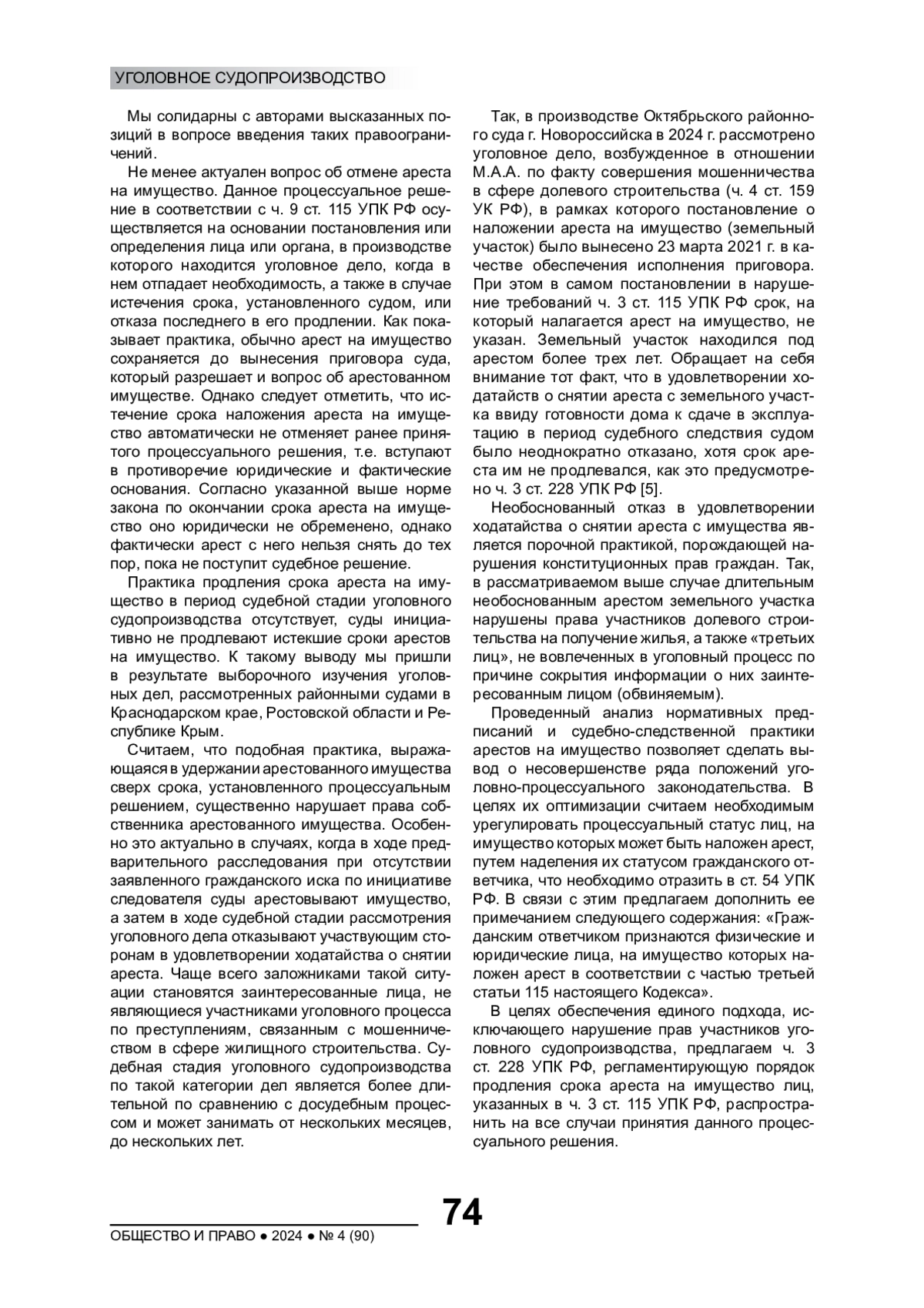 УГОЛОВНОЕ СУДОПРОИЗВОДСТВО

Мы солидарны с авторами высказанных позиций в вопросе введения таких правоограничений.

Не менее актуален вопрос об отмене ареста на имущество. Данное процессуальное решение в соответствии с ч. 9 ст. 115 УПК РФ осуществляется на основании постановления или определения лица или органа, в производстве которого находится уголовное дело, когда в нем отпадает необходимость, а также в случае истечения срока, установленного судом, или отказа последнего в его продлении. Как показывает практика, обычно арест на имущество сохраняется до вынесения приговора суда, который разрешает и вопрос об арестованном имуществе. Однако следует отметить, что истечение срока наложения ареста на имущество автоматически не отменяет ранее принятого процессуального решения, т.е. вступают в противоречие юридические и фактические основания. Согласно указанной выше норме закона по окончании срока ареста на имущество оно юридически не обременено, однако фактически арест с него нельзя снять до тех пор, пока не поступит судебное решение.

Практика продления срока ареста на имущество в период судебной стадии уголовного судопроизводства отсутствует, суды инициативно не продлевают истекшие сроки арестов на имущество. К такому выводу мы пришли в результате выборочного изучения уголовных дел, рассмотренных районными судами в Краснодарском крае, Ростовской области и Республике Крым.

Считаем, что подобная практика, выражающаяся в удержании арестованного имущества сверх срока, установленного процессуальным решением, существенно нарушает права собственника арестованного имущества. Особенно это актуально в случаях, когда в ходе предварительного расследования при отсутствии заявленного гражданского иска по инициативе следователя суды арестовывают имущество, а затем в ходе судебной стадии рассмотрения уголовного дела отказывают участвующим сторонам в удовлетворении ходатайства о снятии ареста. Чаще всего заложниками такой ситуации становятся заинтересованные лица, не являющиеся участниками уголовного процесса по преступлениям, связанным с мошенничеством в сфере жилищного строительства. Судебная стадия уголовного судопроизводства по такой категории дел является более длительной по сравнению с досудебным процессом и может занимать от нескольких месяцев, до нескольких лет.

Так, в производстве Октябрьского районного суда г. Новороссийска в 2024 г. рассмотрено уголовное дело, возбужденное в отношении М.А.А. по факту совершения мошенничества в сфере долевого строительства (ч. 4 ст. 159 УК РФ), в рамках которого постановление о наложении ареста на имущество (земельный участок) было вынесено 23 марта 2021 г. в качестве обеспечения исполнения приговора. При этом в самом постановлении в нарушение требований ч. 3 ст. 115 УПК РФ срок, на который налагается арест на имущество, не указан. Земельный участок находился под арестом более трех лет. Обращает на себя внимание тот факт, что в удовлетворении ходатайств о снятии ареста с земельного участка ввиду готовности дома к сдаче в эксплуатацию в период судебного следствия судом было неоднократно отказано, хотя срок ареста им не продлевался, как это предусмотрено ч. 3 ст. 228 УПК РФ [5].

Необоснованный отказ в удовлетворении ходатайства о снятии ареста с имущества является порочной практикой, порождающей нарушения конституционных прав граждан. Так, в рассматриваемом выше случае длительным необоснованным арестом земельного участка нарушены права участников долевого строительства на получение жилья, а также «третьих лиц», не вовлеченных в уголовный процесс по причине сокрытия информации о них заинтересованным лицом (обвиняемым).

Проведенный анализ нормативных предписаний и судебно-следственной практики арестов на имущество позволяет сделать вывод о несовершенстве ряда положений уголовно-процессуального законодательства. В целях их оптимизации считаем необходимым урегулировать процессуальный статус лиц, на имущество которых может быть наложен арест, путем наделения их статусом гражданского ответчика, что необходимо отразить в ст. 54 УПК РФ. В связи с этим предлагаем дополнить ее примечанием следующего содержания: «Гражданским ответчиком признаются физические и юридические лица, на имущество которых наложен арест в соответствии с частью третьей статьи 115 настоящего Кодекса».

В целях обеспечения единого подхода, исключающего нарушение прав участников уголовного судопроизводства, предлагаем ч. 3 ст. 228 УПК РФ, регламентирующую порядок продления срока ареста на имущество лиц, указанных в ч. 3 ст. 115 УПК РФ, распространить на все случаи принятия данного процессуального решения.

74

ОБЩЕСТВО И ПРАВО ● 2024 ● № 4 (90)